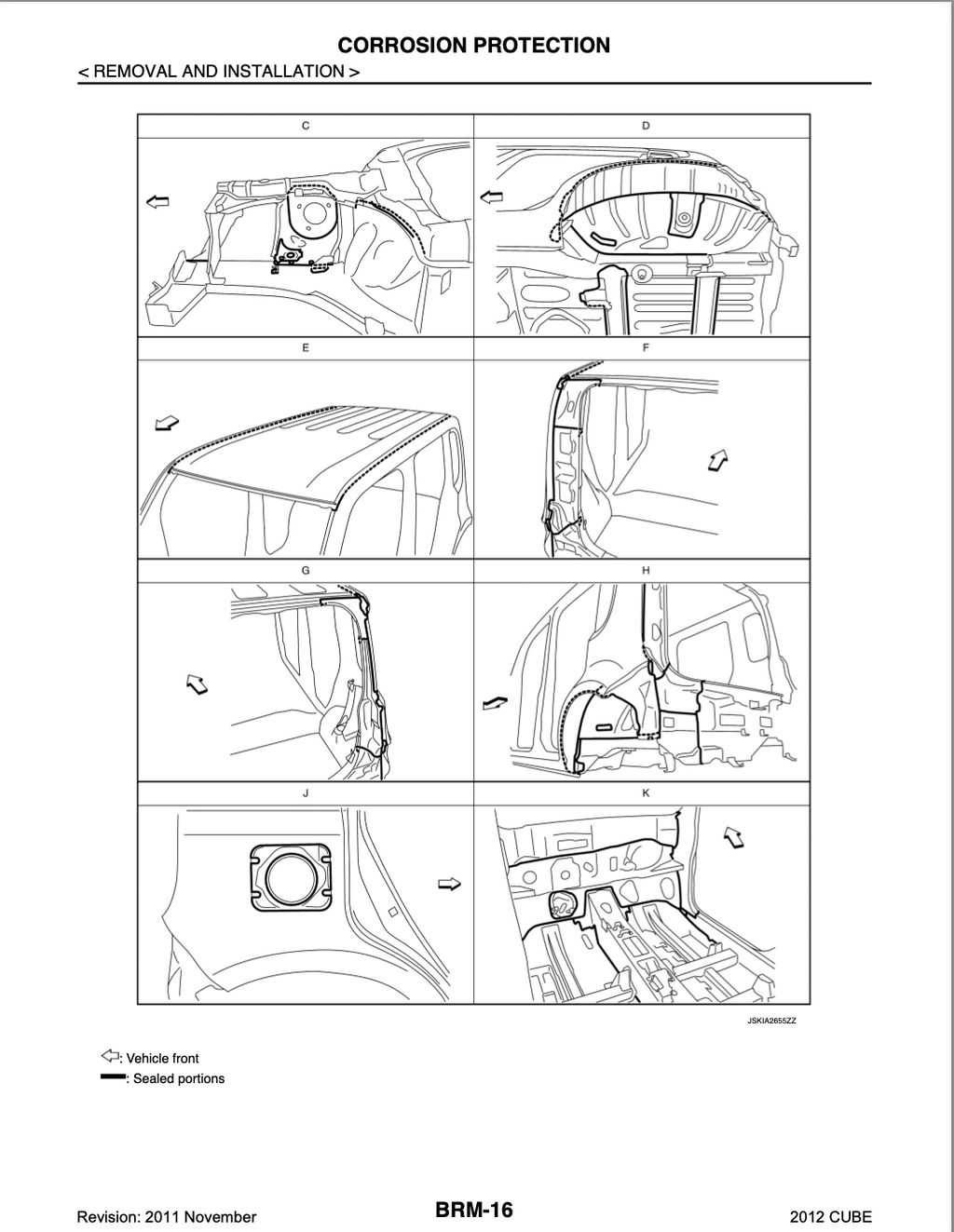 CORROSION PROTECTION
< REMOVAL AND INSTALLATION >

C

D

E

F

G

H

J

K

JSKIA2655ZZ

: Vehicle front
: Sealed portions

Revision: 2011 November
BRM-16
2012 CUBE